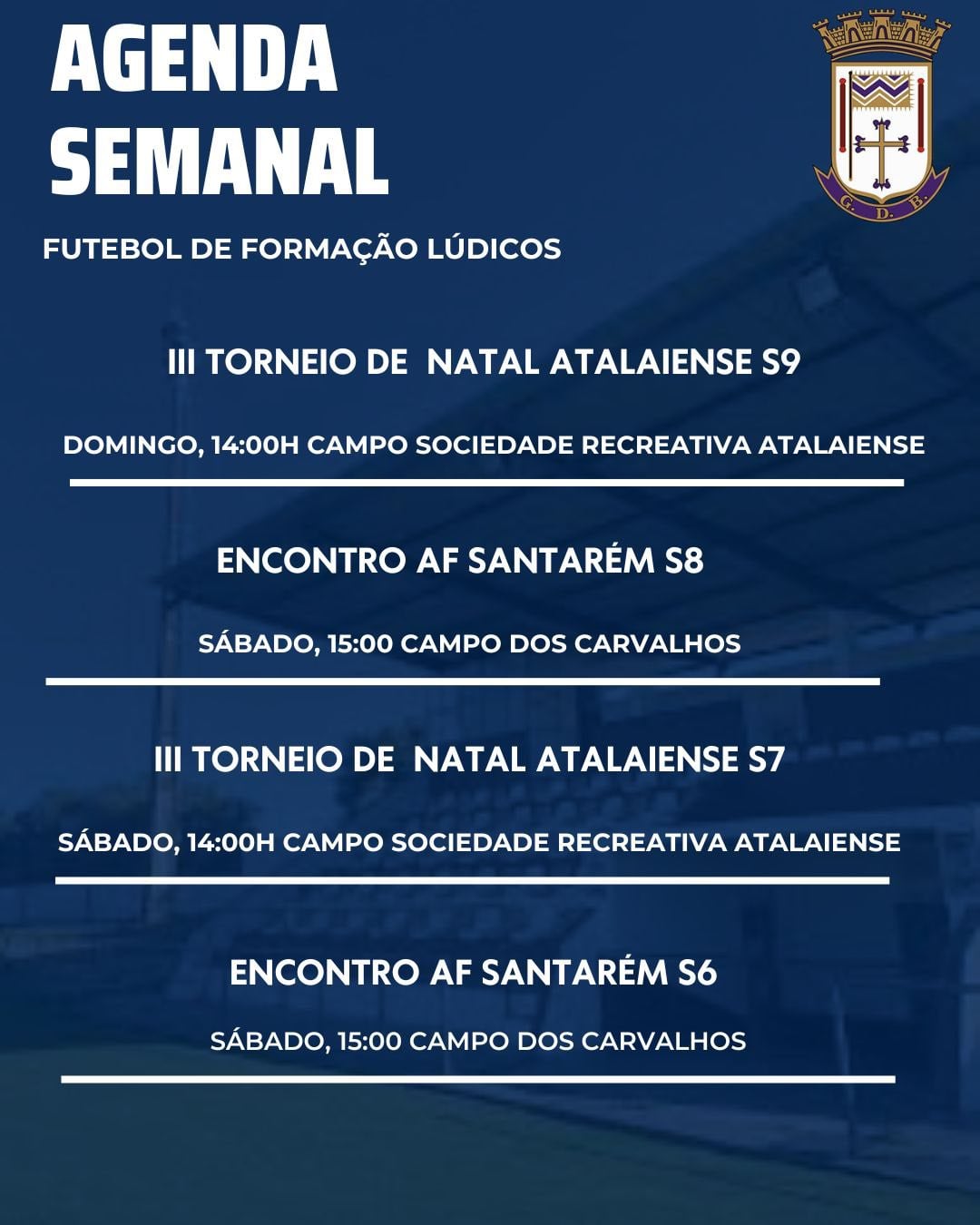 AGENDA SEMANAL

G. D. B.

FUTEBOL DE FORMAÇÃO LÚDICOS

III TORNEIO DE NATAL ATALAIENSE S9

DOMINGO, 14:00H CAMPO SOCIEDADE RECREATIVA ATALAIENSE

ENCONTRO AF SANTARÉM S8

SÁBADO, 15:00 CAMPO DOS CARVALHOS

III TORNEIO DE NATAL ATALAIENSE S7

SÁBADO, 14:00H CAMPO SOCIEDADE RECREATIVA ATALAIENSE

ENCONTRO AF SANTARÉM S6

SÁBADO, 15:00 CAMPO DOS CARVALHOS